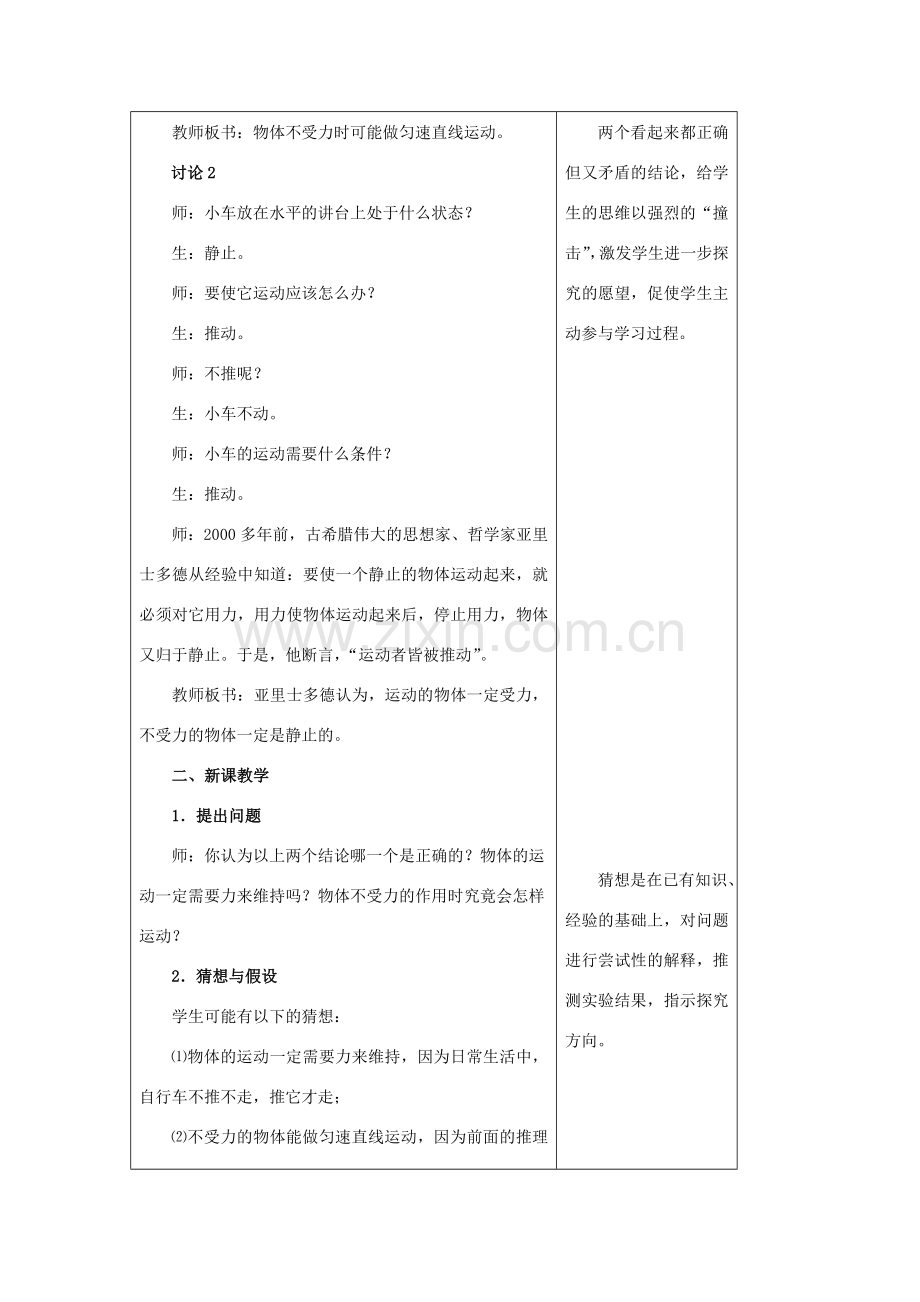 教师板书：物体不受力时可能做匀速直线运动。

讨论2

师：小车放在水平的讲台上处于什么状态？

生：静止。

师：要使它运动应该怎么办？

生：推动。

师：不推呢？

生：小车不动。

师：小车的运动需要什么条件？

生：推动。

师：2000多年前，古希腊伟大的思想家、哲学家亚里士多德从经验中知道：要使一个静止的物体运动起来，就必须对它用力，用力使物体运动起来后，停止用力，物体又归于静止。于是，他断言，“运动者皆被推动”。

教师板书：亚里士多德认为，运动的物体一定受力，不受力的物体一定是静止的。

二、新课教学

1．提出问题

师：你认为以上两个结论哪一个是正确的？物体的运动一定需要力来维持吗？物体不受力的作用时究竟会怎样运动？

2．猜想与假设

学生可能有以下的猜想：

⑴物体的运动一定需要力来维持，因为日常生活中，自行车不推不走，推它才走；

⑵不受力的物体能做匀速直线运动，因为前面的推理

两个看起来都正确但又矛盾的结论，给学生的思维以强烈的“撞击”，激发学生进一步探究的愿望，促使学生主动参与学习过程。

猜想是在已有知识、经验的基础上，对问题进行尝试性的解释，推测实验结果，指示探究方向。

www.zixin.com.cn